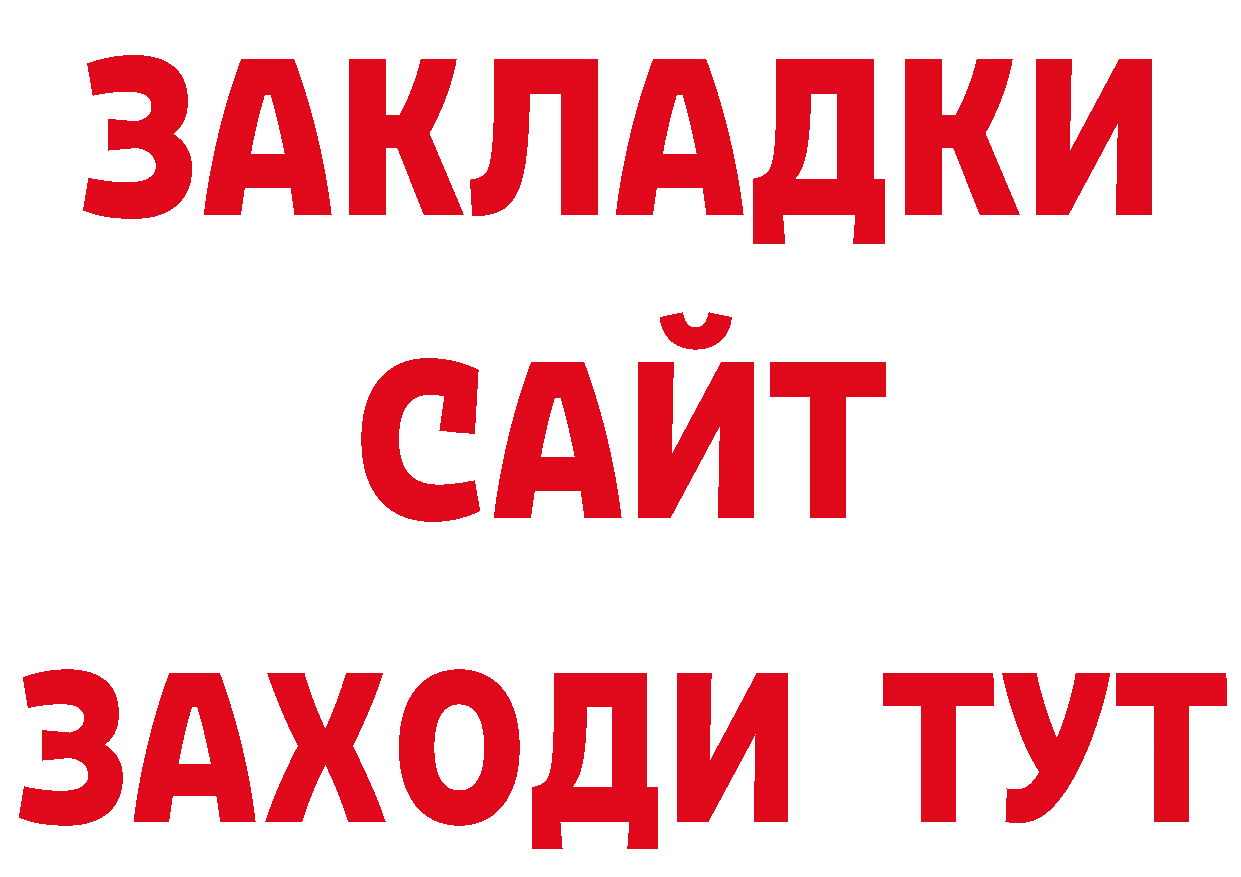 ЗАКЛАДКИ
САЙТ
ЗАХОДИ ТУТ